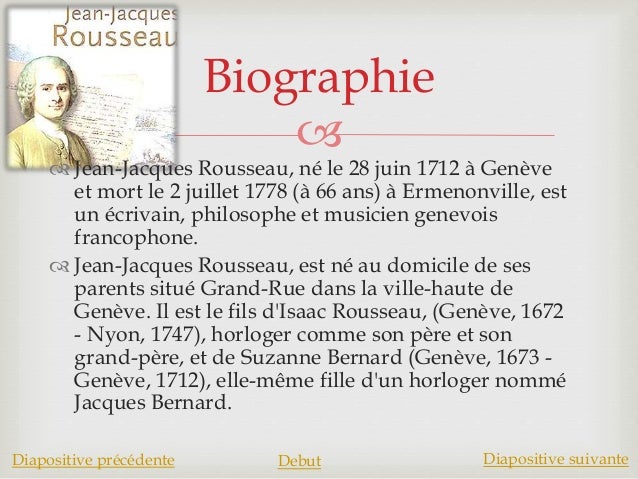 Jean-Jacques
Rousseau

Biographie

Jean-Jacques Rousseau, né le 28 juin 1712 à Genève et mort le 2 juillet 1778 (à 66 ans) à Ermenonville, est un écrivain, philosophe et musicien genevois francophone.

Jean-Jacques Rousseau, est né au domicile de ses parents situé Grand-Rue dans la ville-haute de Genève. Il est le fils d'Isaac Rousseau, (Genève, 1672 - Nyon, 1747), horloger comme son père et son grand-père, et de Suzanne Bernard (Genève, 1673 - Genève, 1712), elle-même fille d'un horloger nommé Jacques Bernard.

Diapositive précédente
Debut
Diapositive suivante